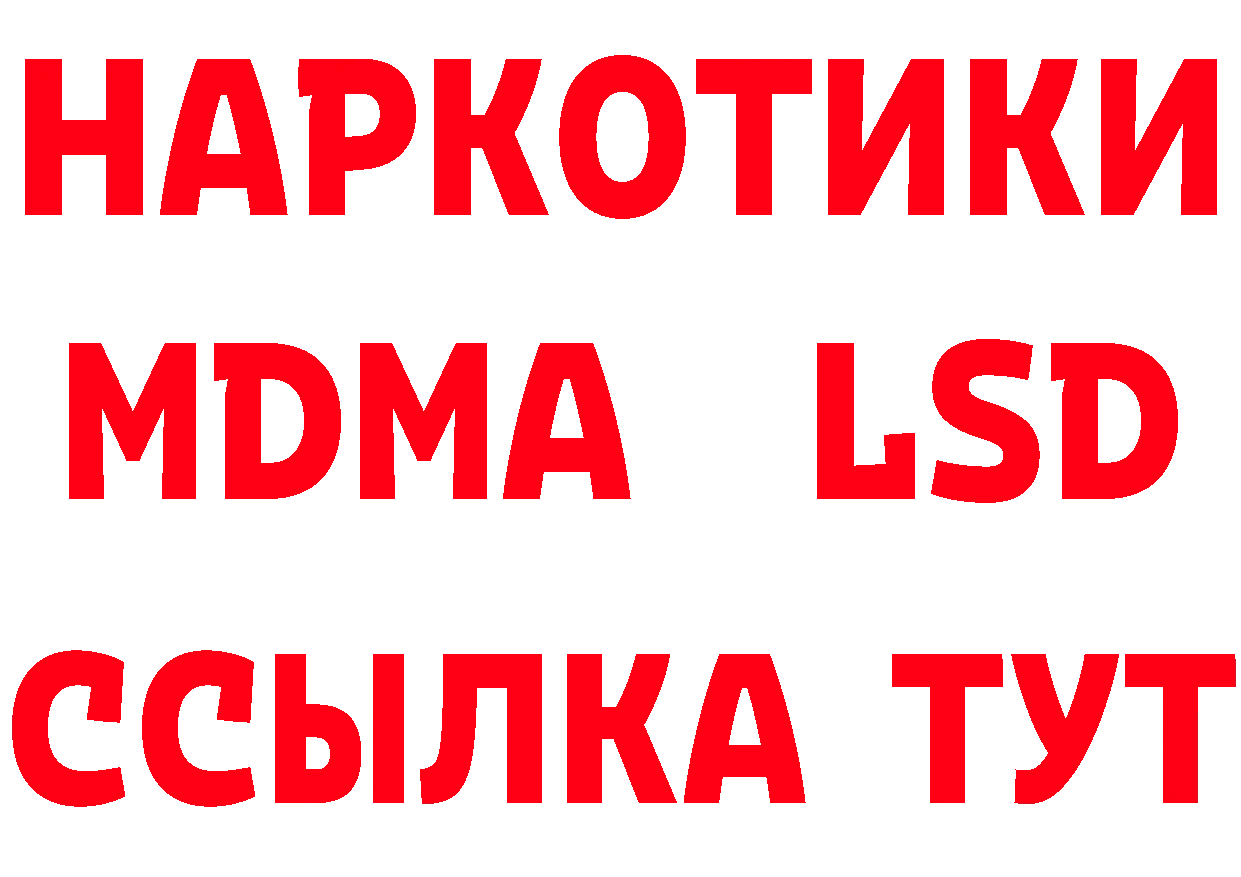 НАРКОТИКИ
MDMA LSD
ССЫЛКА ТУТ